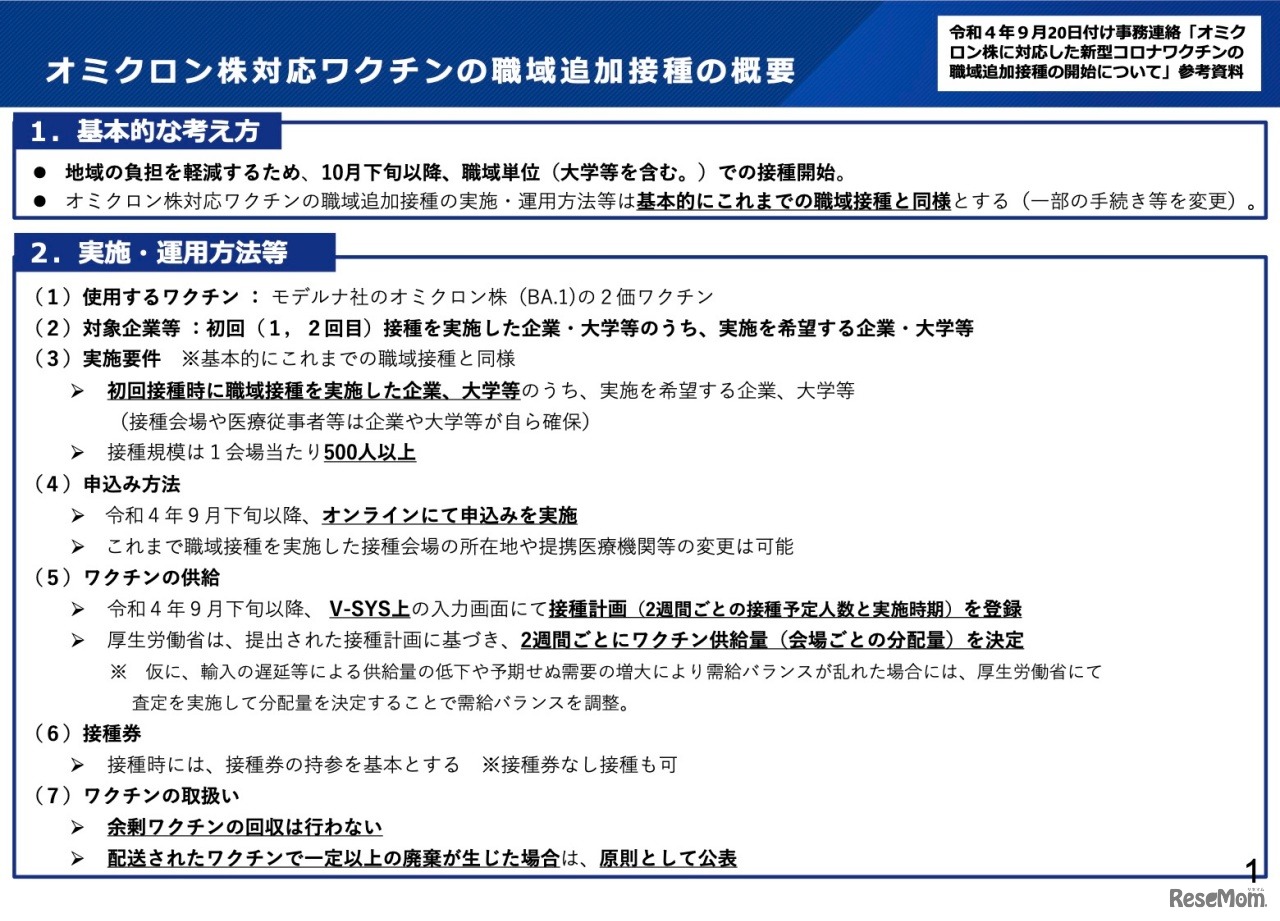 オミクロン株対応ワクチンの職域追加接種の概要

令和４年９月20日付け事務連絡「オミクロン株に対応した新型コロナワクチンの職域追加接種の開始について」参考資料

１．基本的な考え方

● 地域の負担を軽減するため、10月下旬以降、職域単位（大学等を含む。）での接種開始。
● オミクロン株対応ワクチンの職域追加接種の実施・運用方法等は基本的にこれまでの職域接種と同様とする（一部の手続き等を変更）。

２．実施・運用方法等

（１）使用するワクチン ： モデルナ社のオミクロン株（BA.1)の２価ワクチン
（２）対象企業等 ：初回（１，２回目）接種を実施した企業・大学等のうち、実施を希望する企業・大学等
（３）実施要件 ※基本的にこれまでの職域接種と同様
➢ 初回接種時に職域接種を実施した企業、大学等のうち、実施を希望する企業、大学等
（接種会場や医療従事者等は企業や大学等が自ら確保）
➢ 接種規模は１会場当たり500人以上
（４）申込み方法
➢ 令和４年９月下旬以降、オンラインにて申込みを実施
➢ これまで職域接種を実施した接種会場の所在地や提携医療機関等の変更は可能
（５）ワクチンの供給
➢ 令和４年９月下旬以降、 V-SYS上の入力画面にて接種計画（2週間ごとの接種予定人数と実施時期）を登録
➢ 厚生労働省は、提出された接種計画に基づき、2週間ごとにワクチン供給量（会場ごとの分配量）を決定
※ 仮に、輸入の遅延等による供給量の低下や予期せぬ需要の増大により需給バランスが乱れた場合には、厚生労働省にて査定を実施して分配量を決定することで需給バランスを調整。
（６）接種券
➢ 接種時には、接種券の持参を基本とする ※接種券なし接種も可
（７）ワクチンの取扱い
➢ 余剰ワクチンの回収は行わない
➢ 配送されたワクチンで一定以上の廃棄が生じた場合は、原則として公表

1

ReseMom